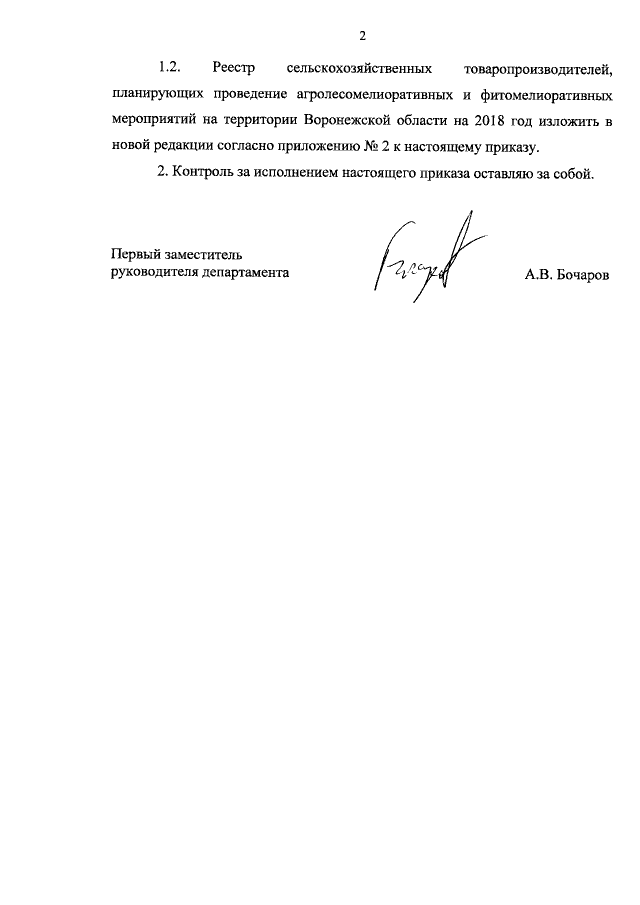 2

1.2. Реестр сельскохозяйственных товаропроизводителей, планирующих проведение агролесомелиоративных и фитомелиоративных мероприятий на территории Воронежской области на 2018 год изложить в новой редакции согласно приложению № 2 к настоящему приказу.

2. Контроль за исполнением настоящего приказа оставляю за собой.

Первый заместитель руководителя департамента

А.В. Бочаров